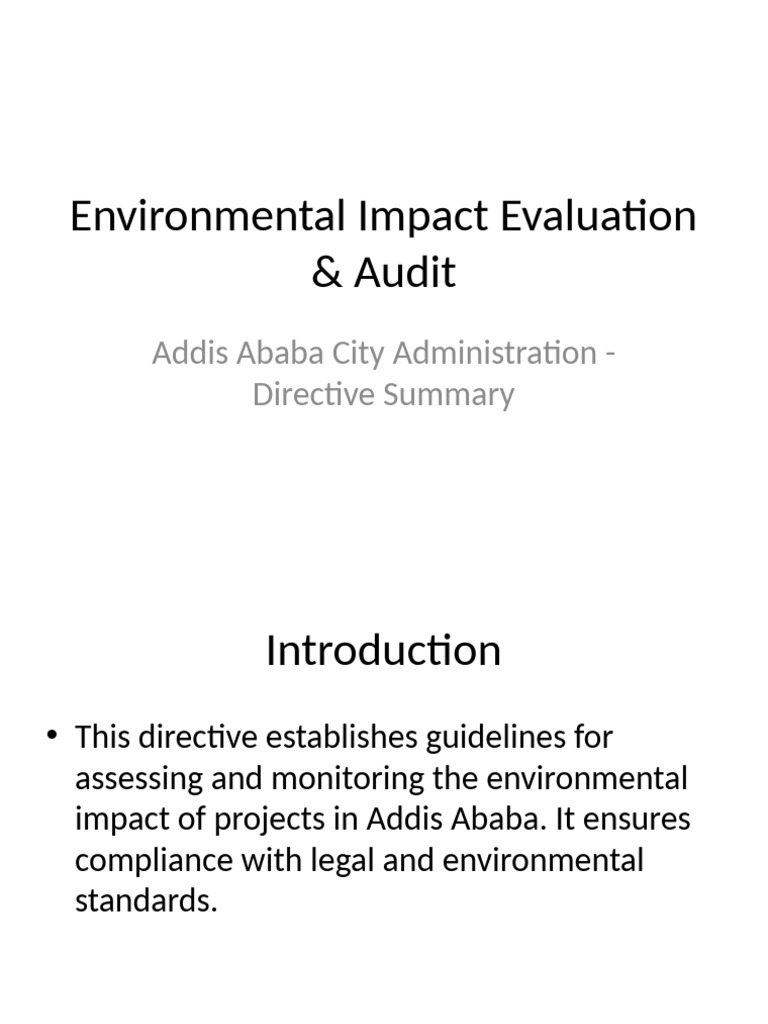 Environmental Impact Evaluation & Audit

Addis Ababa City Administration - Directive Summary

Introduction

• This directive establishes guidelines for assessing and monitoring the environmental impact of projects in Addis Ababa. It ensures compliance with legal and environmental standards.